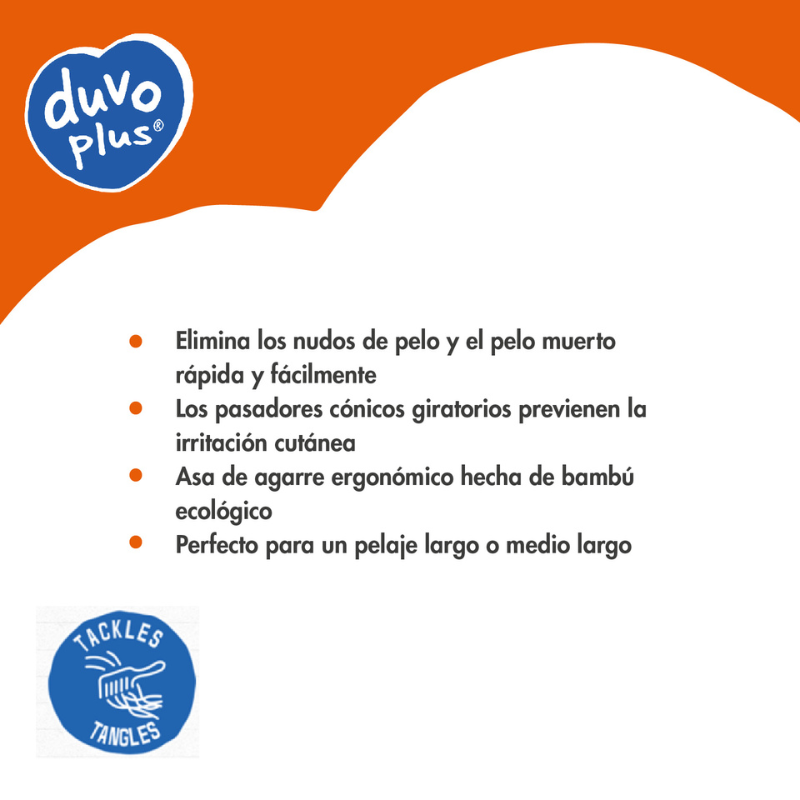 duvo plus®

• Elimina los nudos de pelo y el pelo muerto rápida y fácilmente
• Los pasadores cónicos giratorios previenen la irritación cutánea
• Asa de agarre ergonómico hecha de bambú ecológico
• Perfecto para un pelaje largo o medio largo

TACKLES
TANGLES